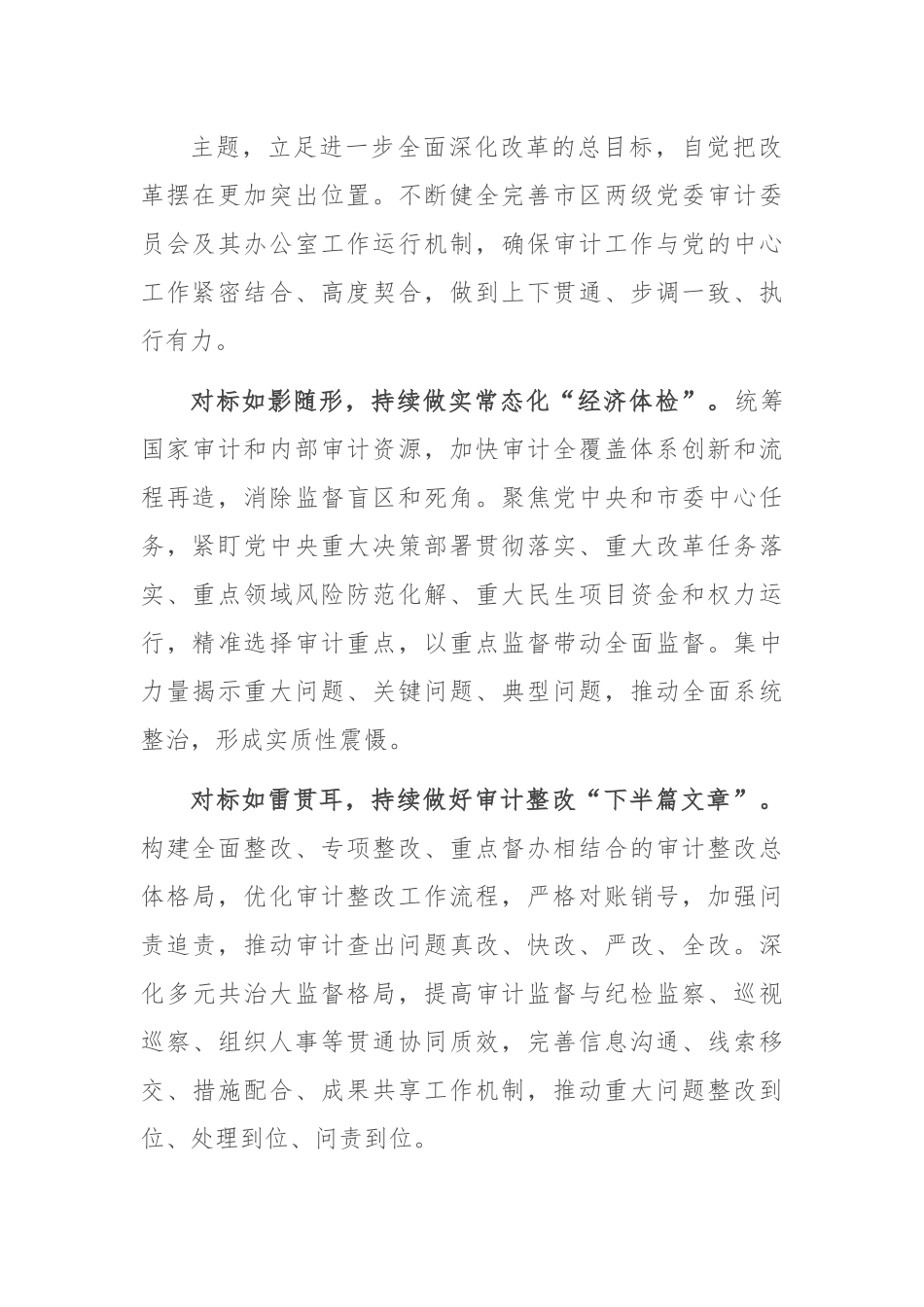 主题，立足进一步全面深化改革的总目标，自觉把改革摆在更加突出位置。不断健全完善市区两级党委审计委员会及其办公室工作运行机制，确保审计工作与党的中心工作紧密结合、高度契合，做到上下贯通、步调一致、执行有力。

对标如影随形，持续做实常态化“经济体检”。统筹国家审计和内部审计资源，加快审计全覆盖体系创新和流程再造，消除监督盲区和死角。聚焦党中央和市委中心任务，紧盯党中央重大决策部署贯彻落实、重大改革任务落实、重点领域风险防范化解、重大民生项目资金和权力运行，精准选择审计重点，以重点监督带动全面监督。集中力量揭示重大问题、关键问题、典型问题，推动全面系统整治，形成实质性震慑。

对标如雷贯耳，持续做好审计整改“下半篇文章”。构建全面整改、专项整改、重点督办相结合的审计整改总体格局，优化审计整改工作流程，严格对账销号，加强问责追责，推动审计查出问题真改、快改、严改、全改。深化多元共治大监督格局，提高审计监督与纪检监察、巡视巡察、组织人事等贯通协同质效，完善信息沟通、线索移交、措施配合、成果共享工作机制，推动重大问题整改到位、处理到位、问责到位。